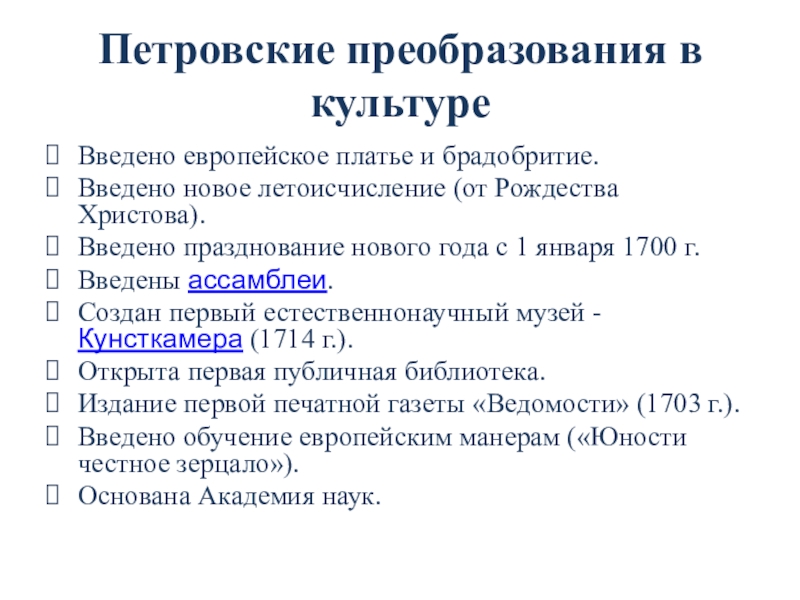 Петровские преобразования в культуре

Введено европейское платье и брадобритие.

Введено новое летоисчисление (от Рождества Христова).

Введено празднование нового года с 1 января 1700 г.

Введены ассамблеи.

Создан первый естественнонаучный музей - Кунсткамера (1714 г.).

Открыта первая публичная библиотека.

Издание первой печатной газеты «Ведомости» (1703 г.).

Введено обучение европейским манерам («Юности честное зерцало»).

Основана Академия наук.